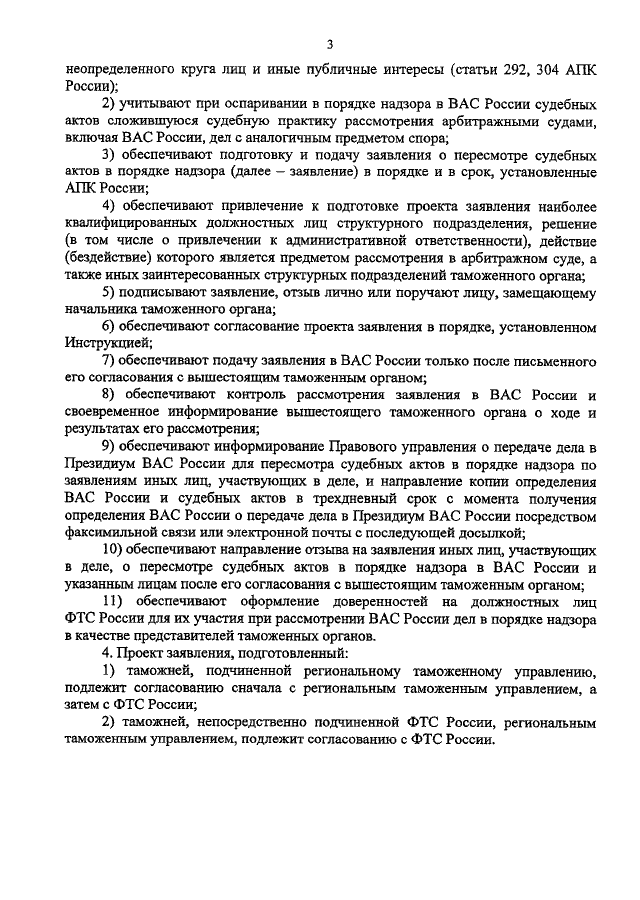 3

неопределенного круга лиц и иные публичные интересы (статьи 292, 304 АПК России);

2) учитывают при оспаривании в порядке надзора в ВАС России судебных актов сложившуюся судебную практику рассмотрения арбитражными судами, включая ВАС России, дел с аналогичным предметом спора;

3) обеспечивают подготовку и подачу заявления о пересмотре судебных актов в порядке надзора (далее – заявление) в порядке и в срок, установленные АПК России;

4) обеспечивают привлечение к подготовке проекта заявления наиболее квалифицированных должностных лиц структурного подразделения, решение (в том числе о привлечении к административной ответственности), действие (бездействие) которого является предметом рассмотрения в арбитражном суде, а также иных заинтересованных структурных подразделений таможенного органа;

5) подписывают заявление, отзыв лично или поручают лицу, замещающему начальника таможенного органа;

6) обеспечивают согласование проекта заявления в порядке, установленном Инструкцией;

7) обеспечивают подачу заявления в ВАС России только после письменного его согласования с вышестоящим таможенным органом;

8) обеспечивают контроль рассмотрения заявления в ВАС России и своевременное информирование вышестоящего таможенного органа о ходе и результатах его рассмотрения;

9) обеспечивают информирование Правового управления о передаче дела в Президиум ВАС России для пересмотра судебных актов в порядке надзора по заявлениям иных лиц, участвующих в деле, и направление копии определения ВАС России и судебных актов в трехдневный срок с момента получения определения ВАС России о передаче дела в Президиум ВАС России посредством факсимильной связи или электронной почты с последующей досылкой;

10) обеспечивают направление отзыва на заявления иных лиц, участвующих в деле, о пересмотре судебных актов в порядке надзора в ВАС России и указанным лицам после его согласования с вышестоящим таможенным органом;

11) обеспечивают оформление доверенностей на должностных лиц ФТС России для их участия при рассмотрении ВАС России дел в порядке надзора в качестве представителей таможенных органов.

4. Проект заявления, подготовленный:

1) таможней, подчиненной региональному таможенному управлению, подлежит согласованию сначала с региональным таможенным управлением, а затем с ФТС России;

2) таможней, непосредственно подчиненной ФТС России, региональным таможенным управлением, подлежит согласованию с ФТС России.